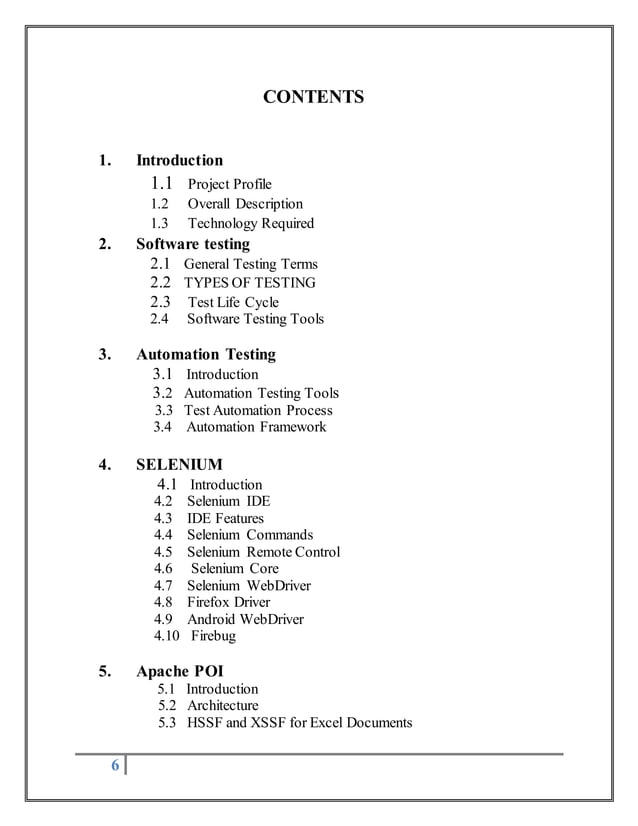 CONTENTS

1. Introduction
1.1 Project Profile
1.2 Overall Description
1.3 Technology Required
2. Software testing
2.1 General Testing Terms
2.2 TYPES OF TESTING
2.3 Test Life Cycle
2.4 Software Testing Tools

3. Automation Testing
3.1 Introduction
3.2 Automation Testing Tools
3.3 Test Automation Process
3.4 Automation Framework

4. SELENIUM
4.1 Introduction
4.2 Selenium IDE
4.3 IDE Features
4.4 Selenium Commands
4.5 Selenium Remote Control
4.6 Selenium Core
4.7 Selenium WebDriver
4.8 Firefox Driver
4.9 Android WebDriver
4.10 Firebug

5. Apache POI
5.1 Introduction
5.2 Architecture
5.3 HSSF and XSSF for Excel Documents

6